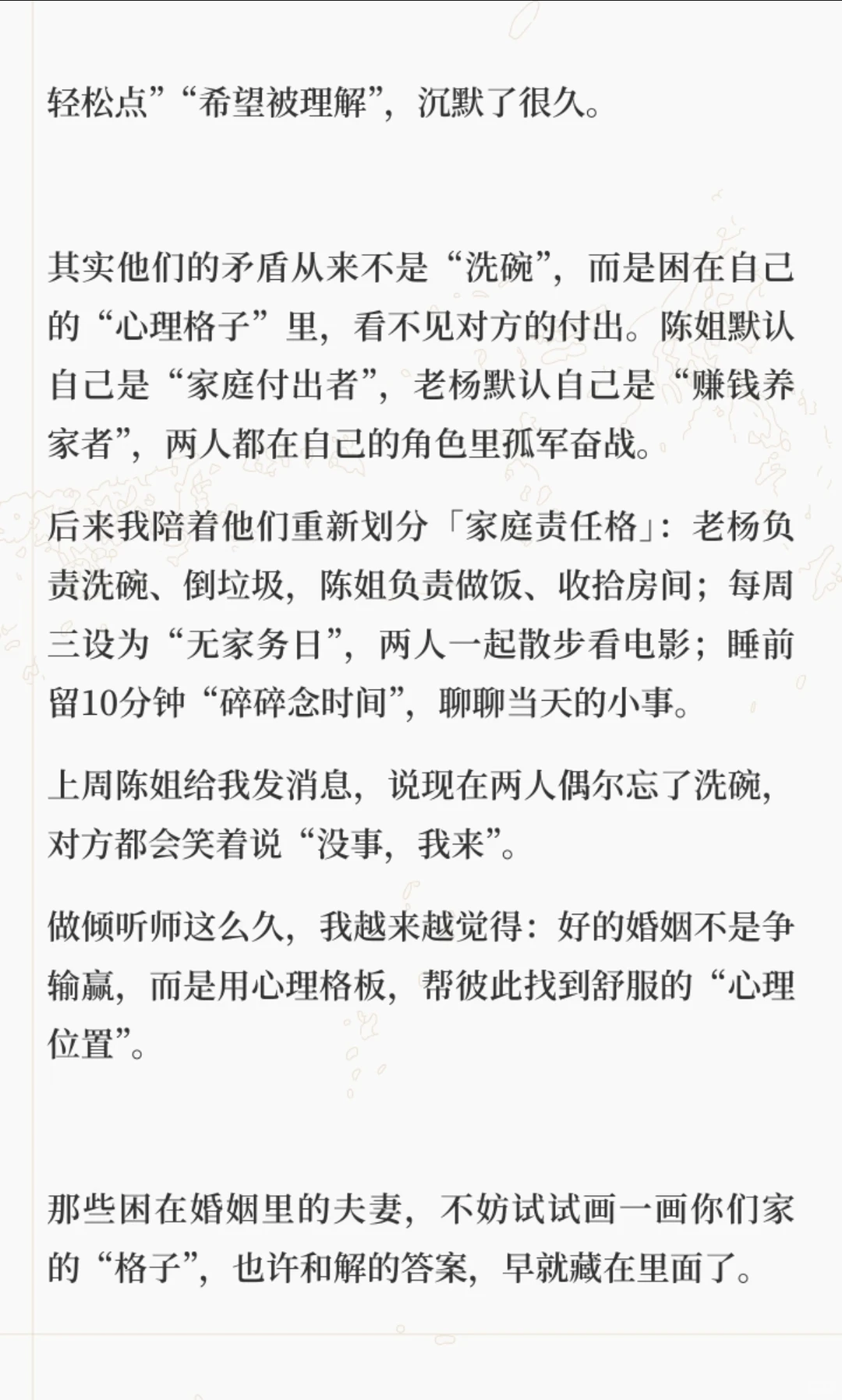 轻松点”“希望被理解”，沉默了很久。

其实他们的矛盾从来不是“洗碗”，而是困在自己的“心理格子”里，看不见对方的付出。陈姐默认自己是“家庭付出者”，老杨默认自己是“赚钱养家者”，两人都在自己的角色里孤军奋战。

后来我陪着他们重新划分「家庭责任格」：老杨负责洗碗、倒垃圾，陈姐负责做饭、收拾房间；每周三设为“无家务日”，两人一起散步看电影；睡前留10分钟“碎碎念时间”，聊聊当天的小事。

上周陈姐给我发消息，说现在两人偶尔忘了洗碗，对方都会笑着说“没事，我来”。

做倾听师这么久，我越来越觉得：好的婚姻不是争输赢，而是用心理格板，帮彼此找到舒服的“心理位置”。

那些困在婚姻里的夫妻，不妨试试画一画你们家的“格子”，也许和解的答案，早就藏在里面了。